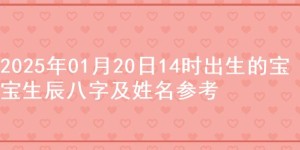 2025年01月20日14时出生的宝宝生辰八字及姓名参考